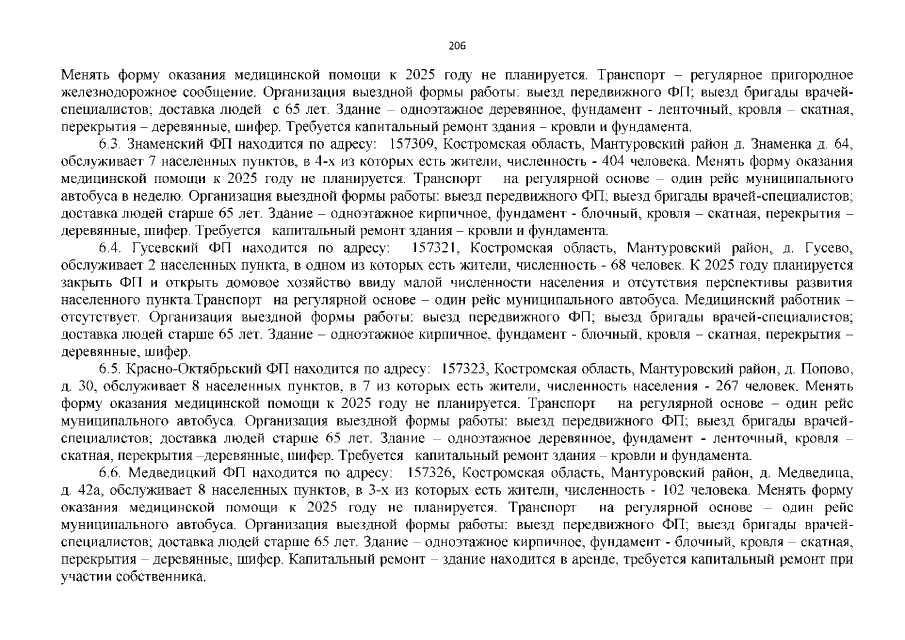 206

Менять форму оказания медицинской помощи к 2025 году не планируется. Транспорт – регулярное пригородное железнодорожное сообщение. Организация выездной формы работы: выезд передвижного ФП; выезд бригады врачей-специалистов; доставка людей с 65 лет. Здание – одноэтажное деревянное, фундамент - ленточный, кровля – скатная, перекрытия – деревянные, шифер. Требуется капитальный ремонт здания – кровли и фундамента.

6.3. Знаменский ФП находится по адресу: 157309, Костромская область, Мантуровский район д. Знаменка д. 64, обслуживает 7 населенных пунктов, в 4-х из которых есть жители, численность - 404 человека. Менять форму оказания медицинской помощи к 2025 году не планируется. Транспорт на регулярной основе – один рейс муниципального автобуса в неделю. Организация выездной формы работы: выезд передвижного ФП; выезд бригады врачей-специалистов; доставка людей старше 65 лет. Здание – одноэтажное кирпичное, фундамент - блочный, кровля – скатная, перекрытия – деревянные, шифер. Требуется капитальный ремонт здания – кровли и фундамента.

6.4. Гусевский ФП находится по адресу: 157321, Костромская область, Мантуровский район, д. Гусево, обслуживает 2 населенных пункта, в одном из которых есть жители, численность - 68 человек. К 2025 году планируется закрыть ФП и открыть домовое хозяйство ввиду малой численности населения и отсутствия перспективы развития населенного пункта.Транспорт на регулярной основе – один рейс муниципального автобуса. Медицинский работник – отсутствует. Организация выездной формы работы: выезд передвижного ФП; выезд бригады врачей-специалистов; доставка людей старше 65 лет. Здание – одноэтажное кирпичное, фундамент - блочный, кровля – скатная, перекрытия – деревянные, шифер.

6.5. Красно-Октябрьский ФП находится по адресу: 157323, Костромская область, Мантуровский район, д. Попово, д. 30, обслуживает 8 населенных пунктов, в 7 из которых есть жители, численность населения - 267 человек. Менять форму оказания медицинской помощи к 2025 году не планируется. Транспорт на регулярной основе – один рейс муниципального автобуса. Организация выездной формы работы: выезд передвижного ФП; выезд бригады врачей-специалистов; доставка людей старше 65 лет. Здание – одноэтажное деревянное, фундамент - ленточный, кровля – скатная, перекрытия –деревянные, шифер. Требуется капитальный ремонт здания – кровли и фундамента.

6.6. Медведицкий ФП находится по адресу: 157326, Костромская область, Мантуровский район, д. Медведица, д. 42а, обслуживает 8 населенных пунктов, в 3-х из которых есть жители, численность - 102 человека. Менять форму оказания медицинской помощи к 2025 году не планируется. Транспорт на регулярной основе – один рейс муниципального автобуса. Организация выездной формы работы: выезд передвижного ФП; выезд бригады врачей-специалистов; доставка людей старше 65 лет. Здание – одноэтажное кирпичное, фундамент - блочный, кровля – скатная, перекрытия – деревянные, шифер. Капитальный ремонт – здание находится в аренде, требуется капитальный ремонт при участии собственника.